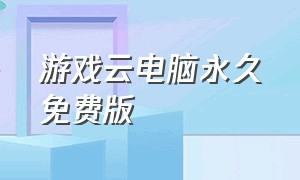 游戏云电脑永久免费版